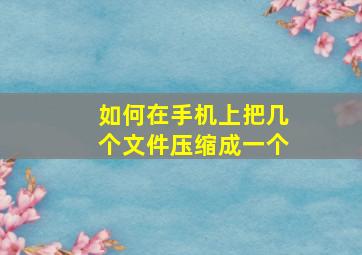 如何在手机上把几个文件压缩成一个